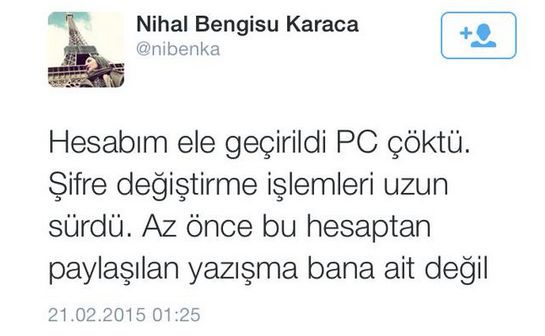 Nihal Bengisu Karaca
@nibenka

Hesabım ele geçirildi PC çöktü. Şifre değiştirme işlemleri uzun sürdü. Az önce bu hesaptan paylaşılan yazışma bana ait değil

21.02.2015 01:25